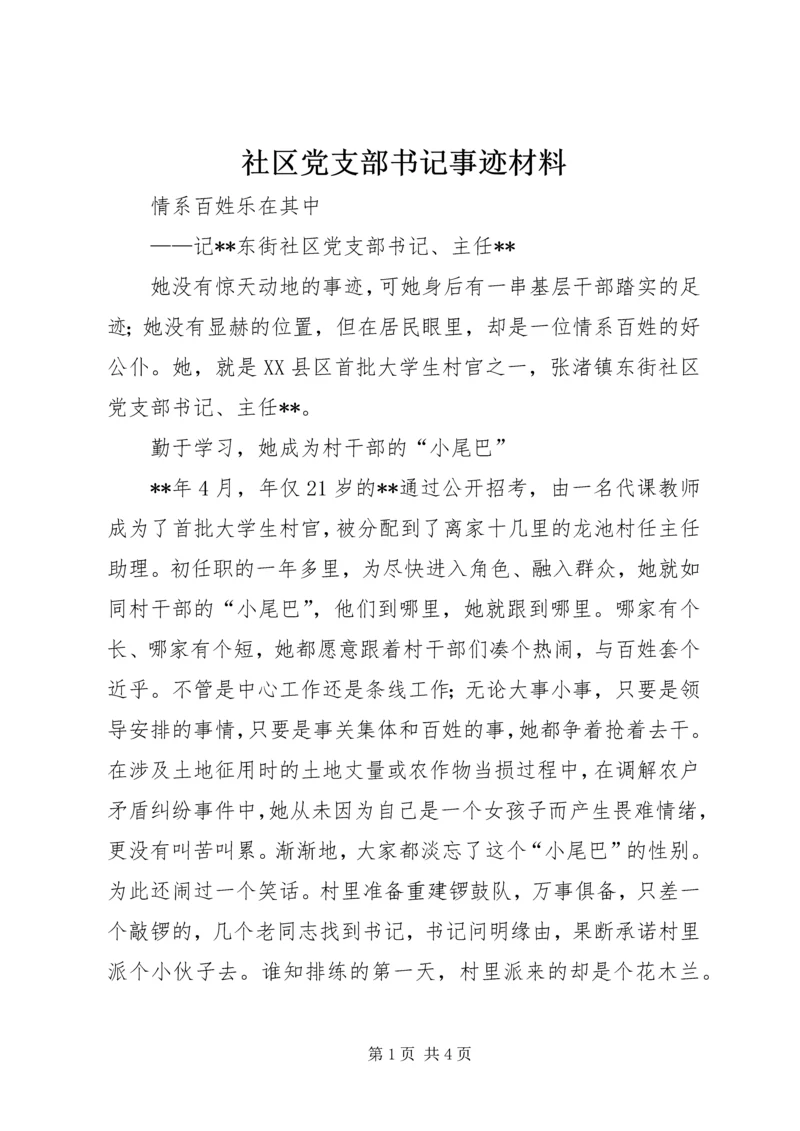 社区党支部书记事迹材料

情系百姓乐在其中

——记**东街社区党支部书记、主任**

她没有惊天动地的事迹，可她身后有一串基层干部踏实的足迹；她没有显赫的位置，但在居民眼里，却是一位情系百姓的好公仆。她，就是XX县区首批大学生村官之一，张渚镇东街社区党支部书记、主任**。

勤于学习，她成为村干部的“小尾巴”

**年4月，年仅21岁的**通过公开招考，由一名代课教师成为了首批大学生村官，被分配到了离家十几里的龙池村任主任助理。初任职的一年多里，为尽快进入角色、融入群众，她就如同村干部的“小尾巴”，他们到哪里，她就跟到哪里。哪家有个长、哪家有个短，她都愿意跟着村干部们凑个热闹，与百姓套个近乎。不管是中心工作还是条线工作；无论大事小事，只要是领导安排的事情，只要是事关集体和百姓的事，她都争着抢着去干。在涉及土地征用时的土地丈量或农作物当损过程中，在调解农户矛盾纠纷事件中，她从未因为自己是一个女孩子而产生畏难情绪，更没有叫苦叫累。渐渐地，大家都淡忘了这个“小尾巴”的性别。为此还闹过一个笑话。村里准备重建锣鼓队，万事俱备，只差一个敲锣的，几个老同志找到书记，书记问明缘由，果断承诺村里派个小伙子去。谁知排练的第一天，村里派来的却是个花木兰。

第1页 共4页